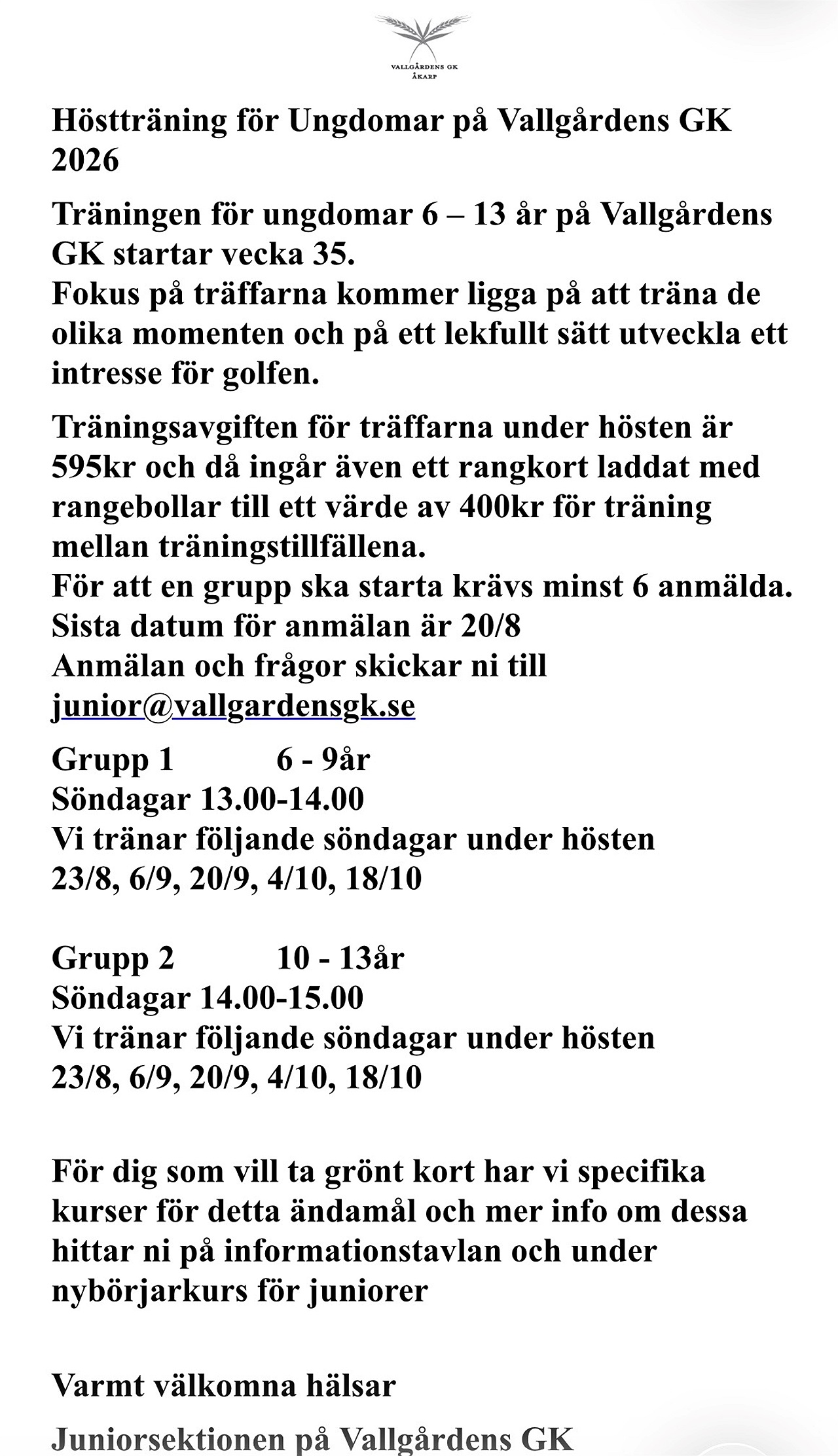 VALLGÅRDENS GK
ÅKARP

Höstträning för Ungdomar på Vallgårdens GK 2026

Träningen för ungdomar 6 – 13 år på Vallgårdens GK startar vecka 35.
Fokus på träffarna kommer ligga på att träna de olika momenten och på ett lekfullt sätt utveckla ett intresse för golfen.

Träningsavgiften för träffarna under hösten är 595kr och då ingår även ett rangkort laddat med rangebollar till ett värde av 400kr för träning mellan träningstillfällena.
För att en grupp ska starta krävs minst 6 anmälda.
Sista datum för anmälan är 20/8
Anmälan och frågor skickar ni till
junior@vallgardensgk.se

Grupp 1 6 - 9år
Söndagar 13.00-14.00
Vi tränar följande söndagar under hösten
23/8, 6/9, 20/9, 4/10, 18/10

Grupp 2 10 - 13år
Söndagar 14.00-15.00
Vi tränar följande söndagar under hösten
23/8, 6/9, 20/9, 4/10, 18/10

För dig som vill ta grönt kort har vi specifika kurser för detta ändamål och mer info om dessa hittar ni på informationstavlan och under nybörjarkurs för juniorer

Varmt välkomna hälsar

Juniorsektionen på Vallgårdens GK